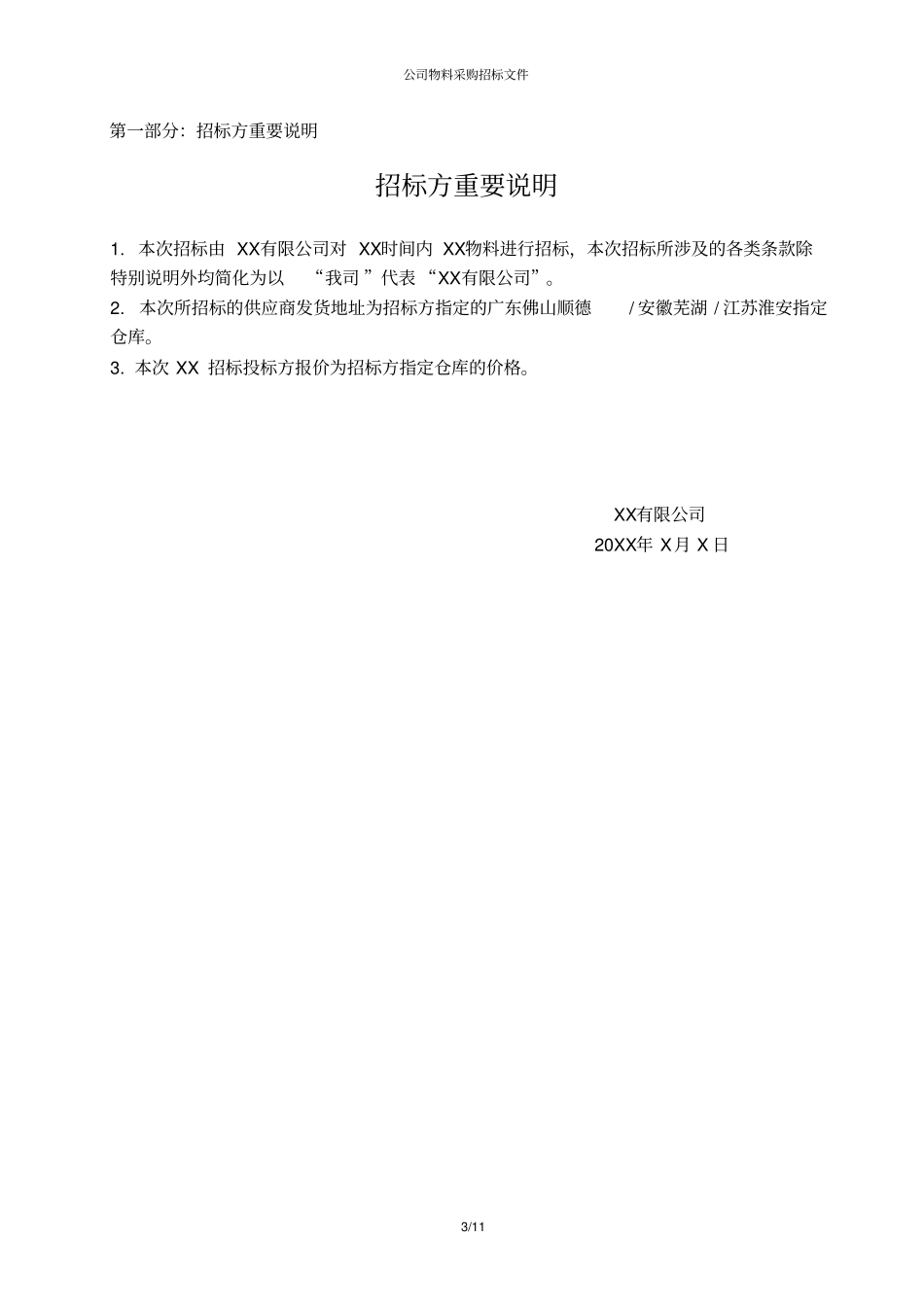 公司物料采购招标文件

第一部分：招标方重要说明

招标方重要说明

1. 本次招标由 XX有限公司对 XX时间内 XX物料进行招标，本次招标所涉及的各类条款除特别说明外均简化为以 “我司”代表“XX有限公司”。
2. 本次所招标的供应商发货地址为招标方指定的广东佛山顺德 / 安徽芜湖 / 江苏淮安指定仓库。
3. 本次 XX 招标投标方报价为招标方指定仓库的价格。

XX有限公司
20XX年 X月 X日

3/11